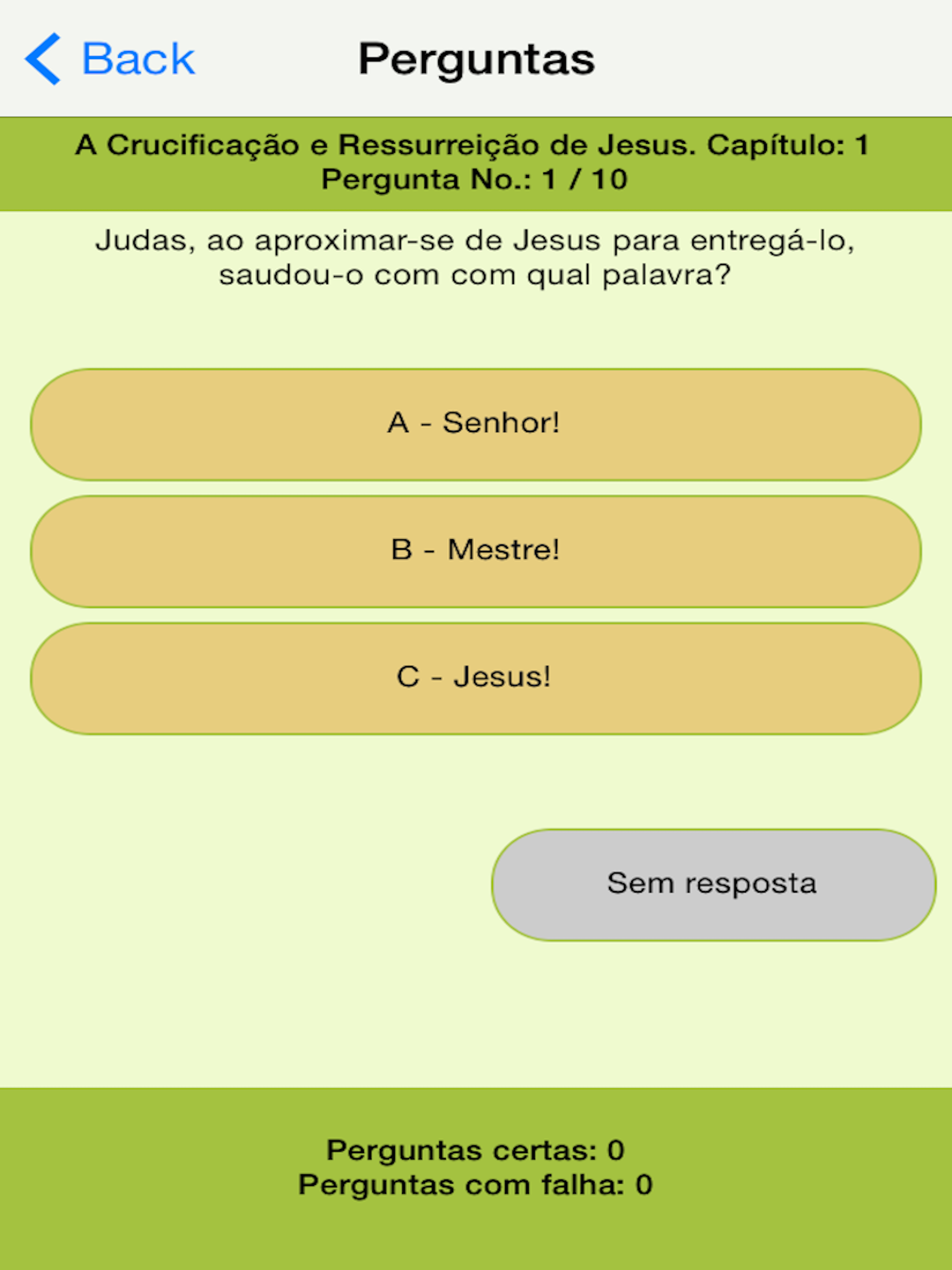 Back

Perguntas

A Crucificação e Ressurreição de Jesus. Capítulo: 1
Pergunta No.: 1 / 10

Judas, ao aproximar-se de Jesus para entregá-lo, saudou-o com com qual palavra?

A - Senhor!

B - Mestre!

C - Jesus!

Sem resposta

Perguntas certas: 0
Perguntas com falha: 0